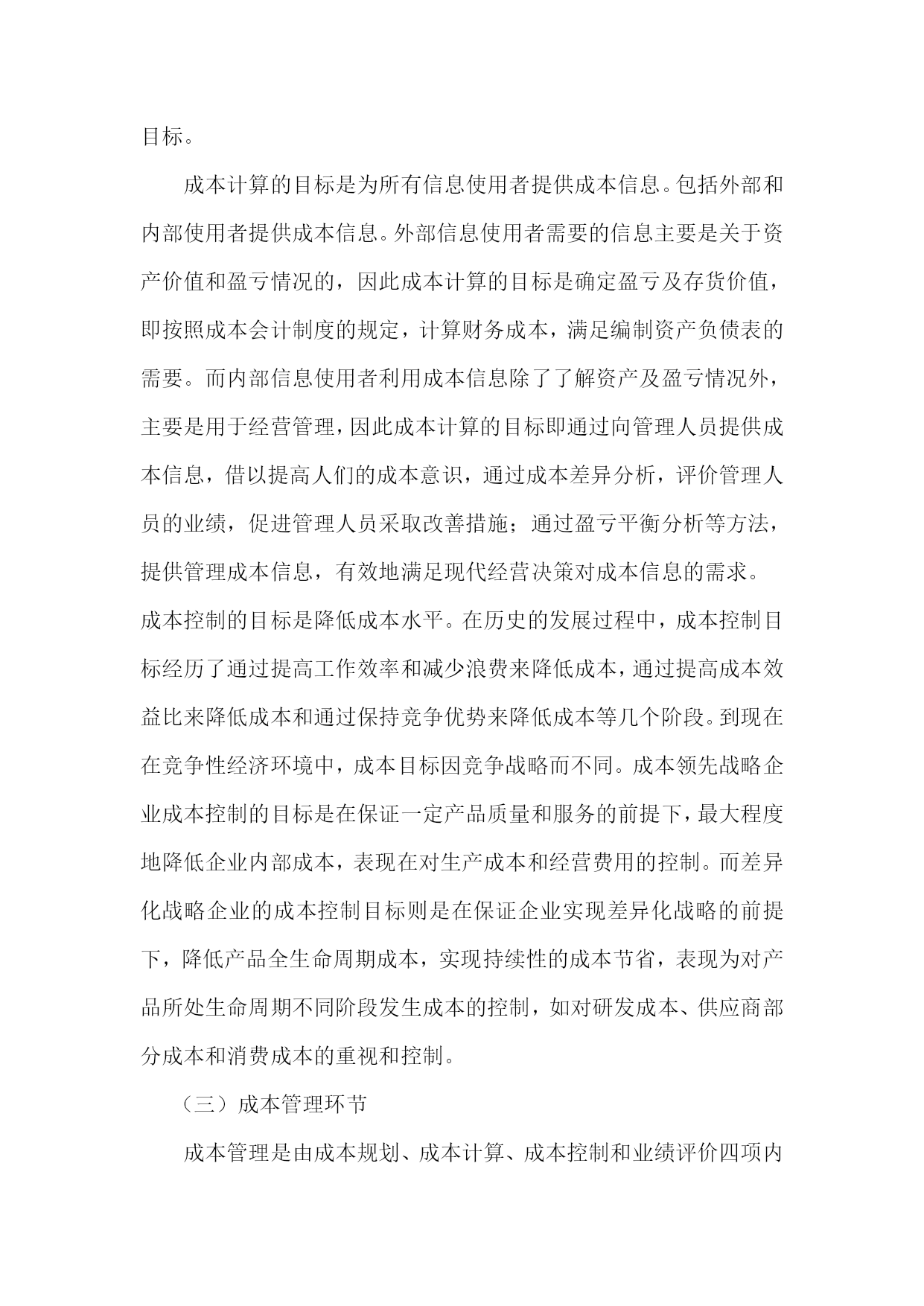 目标。

成本计算的目标是为所有信息使用者提供成本信息。包括外部和内部使用者提供成本信息。外部信息使用者需要的信息主要是关于资产价值和盈亏情况的，因此成本计算的目标是确定盈亏及存货价值，即按照成本会计制度的规定，计算财务成本，满足编制资产负债表的需要。而内部信息使用者利用成本信息除了了解资产及盈亏情况外，主要是用于经营管理，因此成本计算的目标即通过向管理人员提供成本信息，借以提高人们的成本意识，通过成本差异分析，评价管理人员的业绩，促进管理人员采取改善措施；通过盈亏平衡分析等方法，提供管理成本信息，有效地满足现代经营决策对成本信息的需求。

成本控制的目标是降低成本水平。在历史的发展过程中，成本控制目标经历了通过提高工作效率和减少浪费来降低成本，通过提高成本效益比来降低成本和通过保持竞争优势来降低成本等几个阶段。到现在在竞争性经济环境中，成本目标因竞争战略而不同。成本领先战略企业成本控制的目标是在保证一定产品质量和服务的前提下，最大程度地降低企业内部成本，表现在对生产成本和经营费用的控制。而差异化战略企业的成本控制目标则是在保证企业实现差异化战略的前提下，降低产品全生命周期成本，实现持续性的成本节省，表现为对产品所处生命周期不同阶段发生成本的控制，如对研发成本、供应商部分成本和消费成本的重视和控制。

（三）成本管理环节

成本管理是由成本规划、成本计算、成本控制和业绩评价四项内